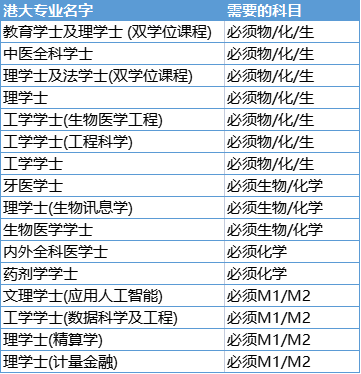 | 港大专业名字 | 需要的科目 |
|---|---|
| 教育学士及理学士 (双学位课程) | 必须物/化/生 |
| 中医全科学士 | 必须物/化/生 |
| 理学士及法学士(双学位课程) | 必须物/化/生 |
| 理学士 | 必须物/化/生 |
| 工学学士(生物医学工程) | 必须物/化/生 |
| 工学学士(工程科学) | 必须物/化/生 |
| 工学学士 | 必须物/化/生 |
| 牙医学士 | 必须生物/化学 |
| 理学士(生物讯息学) | 必须生物/化学 |
| 生物医学学士 | 必须生物/化学 |
| 内外全科医学士 | 必须化学 |
| 药剂学学士 | 必须化学 |
| 文理学士(应用人工智能) | 必须M1/M2 |
| 工学学士(数据科学及工程) | 必须M1/M2 |
| 理学士(精算学) | 必须M1/M2 |
| 理学士(计量金融) | 必须M1/M2 |